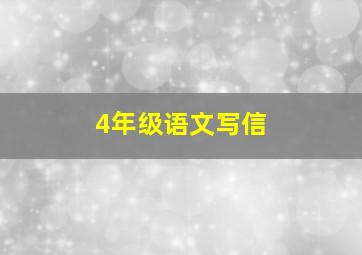 4年级语文写信